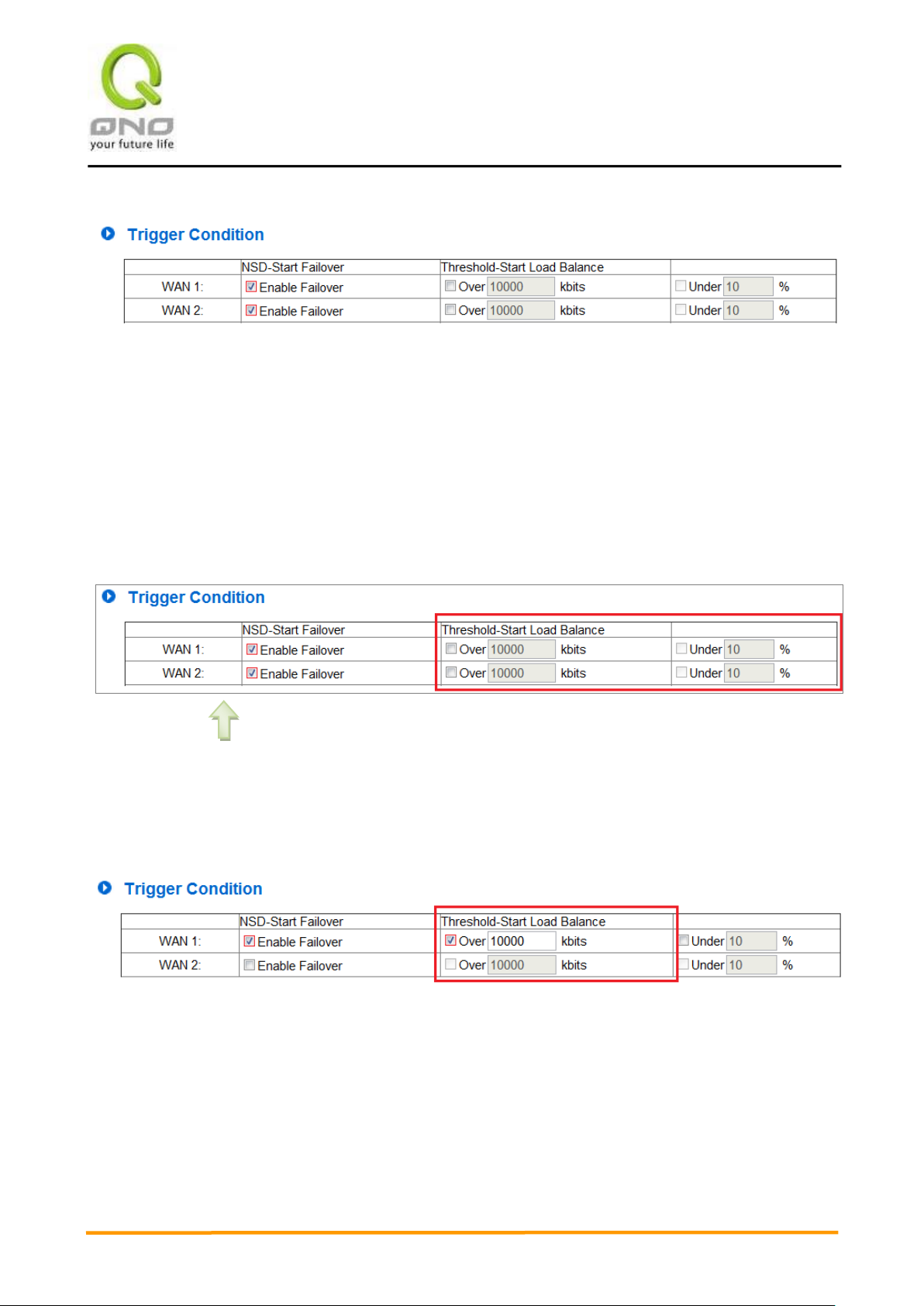 QNO
your future life

Trigger Condition

| | NSD-Start Failover | Threshold-Start Load Balance | |
|---|---|---|---|
| WAN 1: | Enable Failover | Over 10000 kbits | Under 10 % |
| WAN 2: | Enable Failover | Over 10000 kbits | Under 10 % |

Trigger Condition

| | NSD-Start Failover | Threshold-Start Load Balance | |
|---|---|---|---|
| WAN 1: | Enable Failover | Over 10000 kbits | Under 10 % |
| WAN 2: | Enable Failover | Over 10000 kbits | Under 10 % |

Trigger Condition

| | NSD-Start Failover | Threshold-Start Load Balance | |
|---|---|---|---|
| WAN 1: | Enable Failover | Over 10000 kbits | Under 10 % |
| WAN 2: | Enable Failover | Over 10000 kbits | Under 10 % |